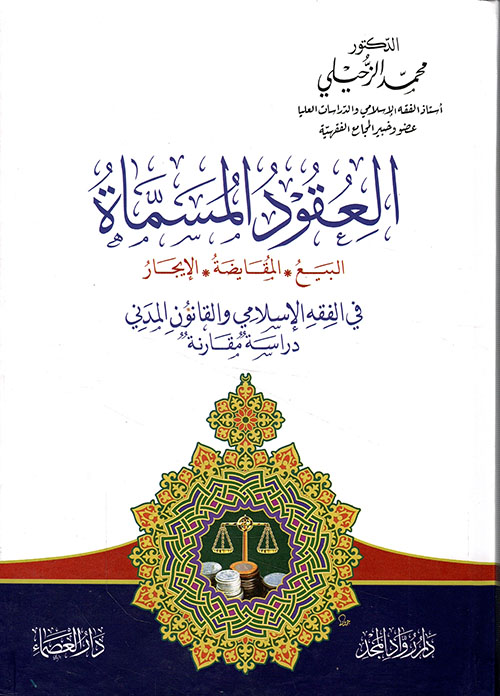 الدكتور
محمد الزحيلي
أستاذ الفقه الإسلامي والدراسات العليا
عضو وخبير المجامع الفقهية

العقود المسماة

البيع * المقايضة * الإيجار

في الفقه الإسلامي والقانون المدني
دراسة مقارنة

دار رواد المجد

دار العصماء